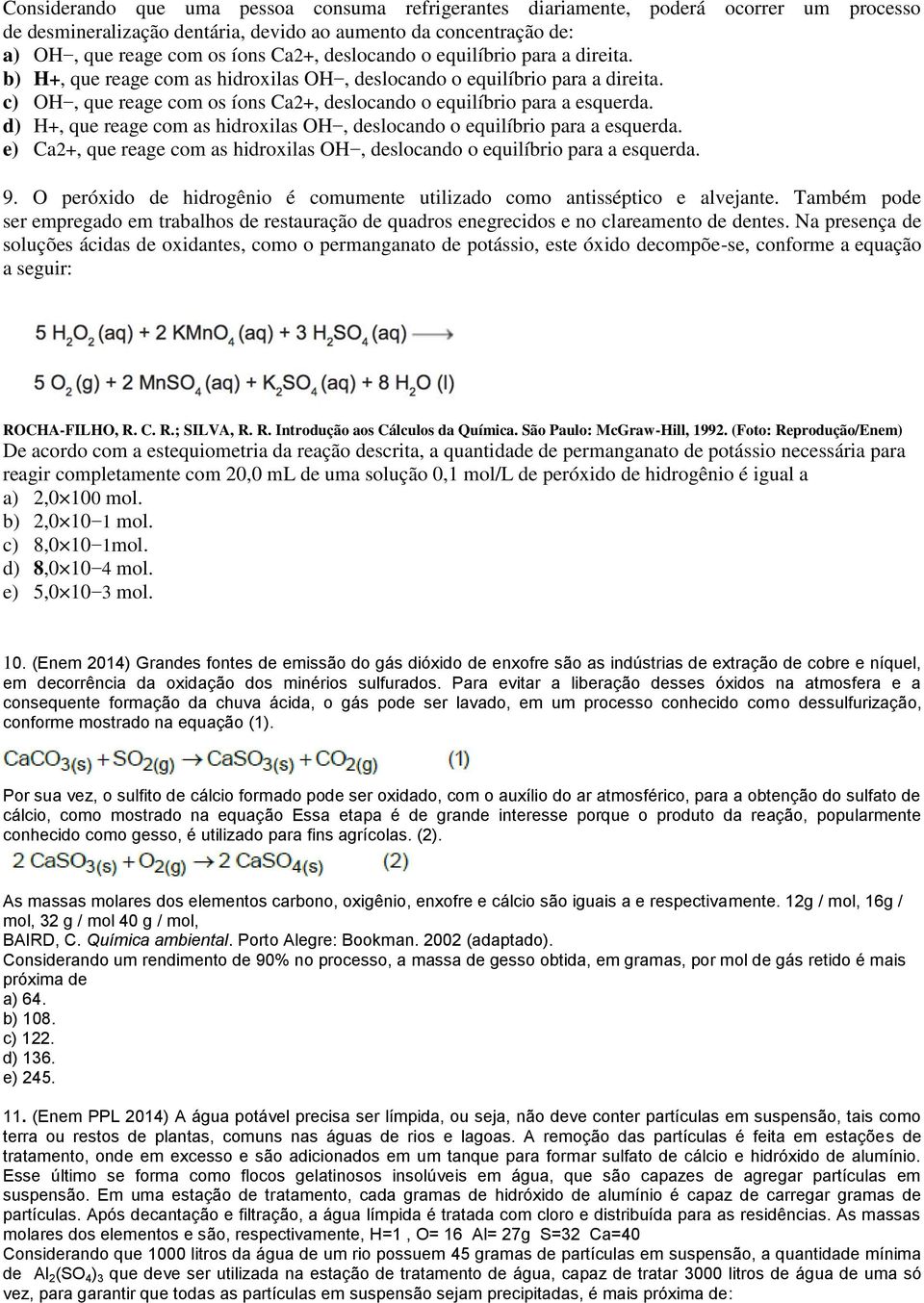 Considerando que uma pessoa consuma refrigerantes diariamente, poderá ocorrer um processo de desmineralização dentária, devido ao aumento da concentração de:
a) OH−, que reage com os íons Ca2+, deslocando o equilíbrio para a direita.
b) H+, que reage com as hidroxilas OH−, deslocando o equilíbrio para a direita.
c) OH−, que reage com os íons Ca2+, deslocando o equilíbrio para a esquerda.
d) H+, que reage com as hidroxilas OH−, deslocando o equilíbrio para a esquerda.
e) Ca2+, que reage com as hidroxilas OH−, deslocando o equilíbrio para a esquerda.

9. O peróxido de hidrogênio é comumente utilizado como antisséptico e alvejante. Também pode ser empregado em trabalhos de restauração de quadros enegrecidos e no clareamento de dentes. Na presença de soluções ácidas de oxidantes, como o permanganato de potássio, este óxido decompõe-se, conforme a equação a seguir:

$5\ H_2O_2\ (aq) + 2\ KMnO_4\ (aq) + 3\ H_2SO_4\ (aq) \longrightarrow$

$5\ O_2\ (g) + 2\ MnSO_4\ (aq) + K_2SO_4\ (aq) + 8\ H_2O\ (l)$

ROCHA-FILHO, R. C. R.; SILVA, R. R. Introdução aos Cálculos da Química. São Paulo: McGraw-Hill, 1992. (Foto: Reprodução/Enem)
De acordo com a estequiometria da reação descrita, a quantidade de permanganato de potássio necessária para reagir completamente com 20,0 mL de uma solução 0,1 mol/L de peróxido de hidrogênio é igual a
a) 2,0×100 mol.
b) 2,0×10−1 mol.
c) 8,0×10−1mol.
d) 8,0×10−4 mol.
e) 5,0×10−3 mol.

10. (Enem 2014) Grandes fontes de emissão do gás dióxido de enxofre são as indústrias de extração de cobre e níquel, em decorrência da oxidação dos minérios sulfurados. Para evitar a liberação desses óxidos na atmosfera e a consequente formação da chuva ácida, o gás pode ser lavado, em um processo conhecido como dessulfurização, conforme mostrado na equação (1).

$CaCO_{3(s)} + SO_{2(g)} \rightarrow CaSO_{3(s)} + CO_{2(g)}$ (1)

Por sua vez, o sulfito de cálcio formado pode ser oxidado, com o auxílio do ar atmosférico, para a obtenção do sulfato de cálcio, como mostrado na equação Essa etapa é de grande interesse porque o produto da reação, popularmente conhecido como gesso, é utilizado para fins agrícolas. (2).

$2\ CaSO_{3(s)} + O_{2(g)} \rightarrow 2\ CaSO_{4(s)}$ (2)

As massas molares dos elementos carbono, oxigênio, enxofre e cálcio são iguais a e respectivamente. 12g / mol, 16g / mol, 32 g / mol 40 g / mol,
BAIRD, C. Química ambiental. Porto Alegre: Bookman. 2002 (adaptado).
Considerando um rendimento de 90% no processo, a massa de gesso obtida, em gramas, por mol de gás retido é mais próxima de
a) 64.
b) 108.
c) 122.
d) 136.
e) 245.

11. (Enem PPL 2014) A água potável precisa ser límpida, ou seja, não deve conter partículas em suspensão, tais como terra ou restos de plantas, comuns nas águas de rios e lagoas. A remoção das partículas é feita em estações de tratamento, onde em excesso e são adicionados em um tanque para formar sulfato de cálcio e hidróxido de alumínio. Esse último se forma como flocos gelatinosos insolúveis em água, que são capazes de agregar partículas em suspensão. Em uma estação de tratamento, cada gramas de hidróxido de alumínio é capaz de carregar gramas de partículas. Após decantação e filtração, a água límpida é tratada com cloro e distribuída para as residências. As massas molares dos elementos e são, respectivamente, H=1 , O= 16 Al= 27g S=32 Ca=40
Considerando que 1000 litros da água de um rio possuem 45 gramas de partículas em suspensão, a quantidade mínima de $Al_2(SO_4)_3$ que deve ser utilizada na estação de tratamento de água, capaz de tratar 3000 litros de água de uma só vez, para garantir que todas as partículas em suspensão sejam precipitadas, é mais próxima de: